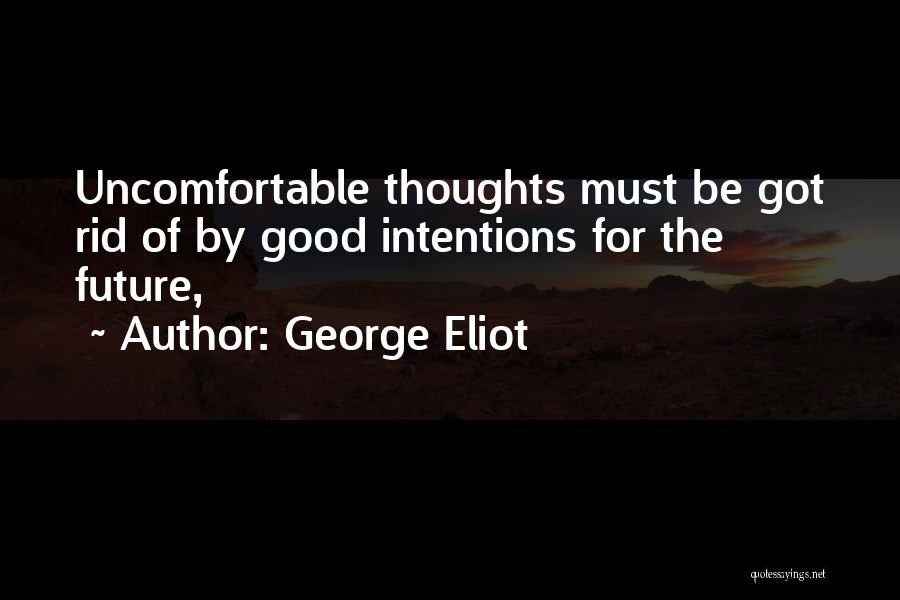 Uncomfortable thoughts must be got rid of by good intentions for the future,

~ Author: George Eliot

quotessayings.net